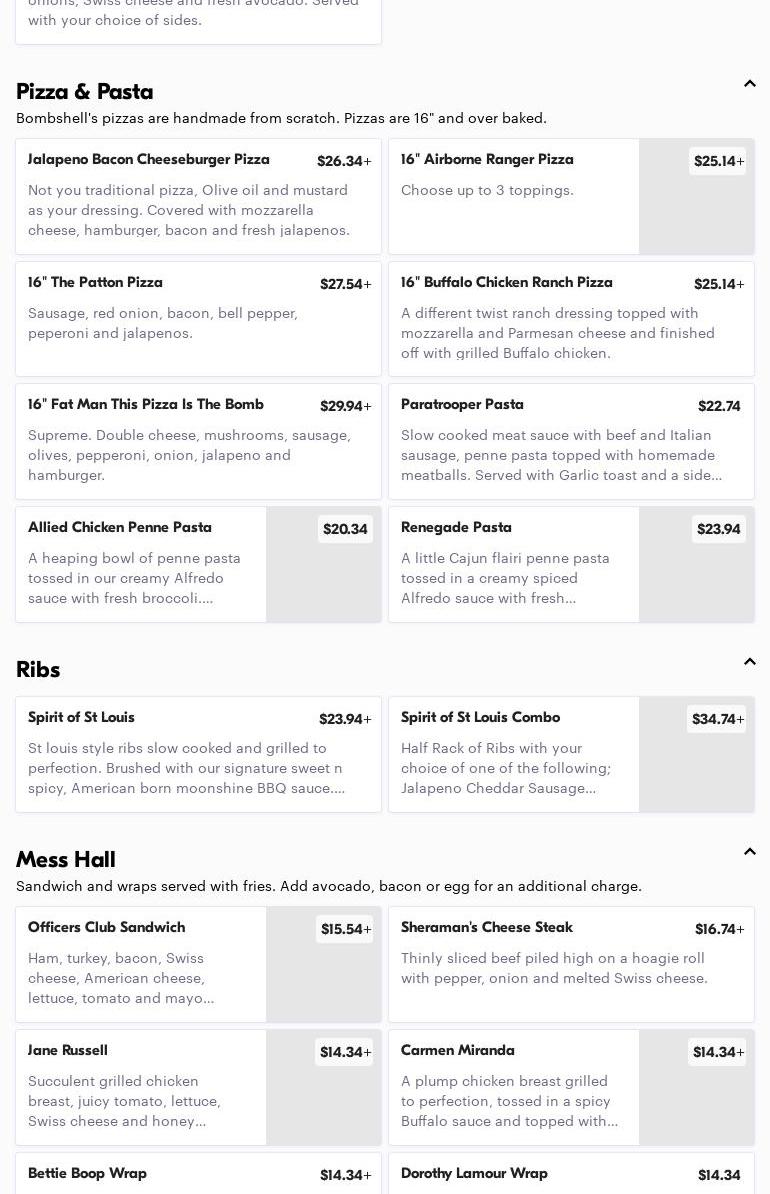 onions, Swiss cheese and fresh avocado. Served with your choice of sides.

Pizza & Pasta

Bombshell's pizzas are handmade from scratch. Pizzas are 16" and over baked.

Jalapeno Bacon Cheeseburger Pizza $26.34+
Not you traditional pizza, Olive oil and mustard as your dressing. Covered with mozzarella cheese, hamburger, bacon and fresh jalapenos.

16" Airborne Ranger Pizza $25.14+
Choose up to 3 toppings.

16" The Patton Pizza $27.54+
Sausage, red onion, bacon, bell pepper, peperoni and jalapenos.

16" Buffalo Chicken Ranch Pizza $25.14+
A different twist ranch dressing topped with mozzarella and Parmesan cheese and finished off with grilled Buffalo chicken.

16" Fat Man This Pizza Is The Bomb $29.94+
Supreme. Double cheese, mushrooms, sausage, olives, pepperoni, onion, jalapeno and hamburger.

Paratrooper Pasta $22.74
Slow cooked meat sauce with beef and Italian sausage, penne pasta topped with homemade meatballs. Served with Garlic toast and a side...

Allied Chicken Penne Pasta $20.34
A heaping bowl of penne pasta tossed in our creamy Alfredo sauce with fresh broccoli....

Renegade Pasta $23.94
A little Cajun flairi penne pasta tossed in a creamy spiced Alfredo sauce with fresh...

Ribs

Spirit of St Louis $23.94+
St louis style ribs slow cooked and grilled to perfection. Brushed with our signature sweet n spicy, American born moonshine BBQ sauce....

Spirit of St Louis Combo $34.74+
Half Rack of Ribs with your choice of one of the following; Jalapeno Cheddar Sausage...

Mess Hall

Sandwich and wraps served with fries. Add avocado, bacon or egg for an additional charge.

Officers Club Sandwich $15.54+
Ham, turkey, bacon, Swiss cheese, American cheese, lettuce, tomato and mayo...

Sheraman's Cheese Steak $16.74+
Thinly sliced beef piled high on a hoagie roll with pepper, onion and melted Swiss cheese.

Jane Russell $14.34+
Succulent grilled chicken breast, juicy tomato, lettuce, Swiss cheese and honey...

Carmen Miranda $14.34+
A plump chicken breast grilled to perfection, tossed in a spicy Buffalo sauce and topped with...

Bettie Boop Wrap $14.34+

Dorothy Lamour Wrap $14.34